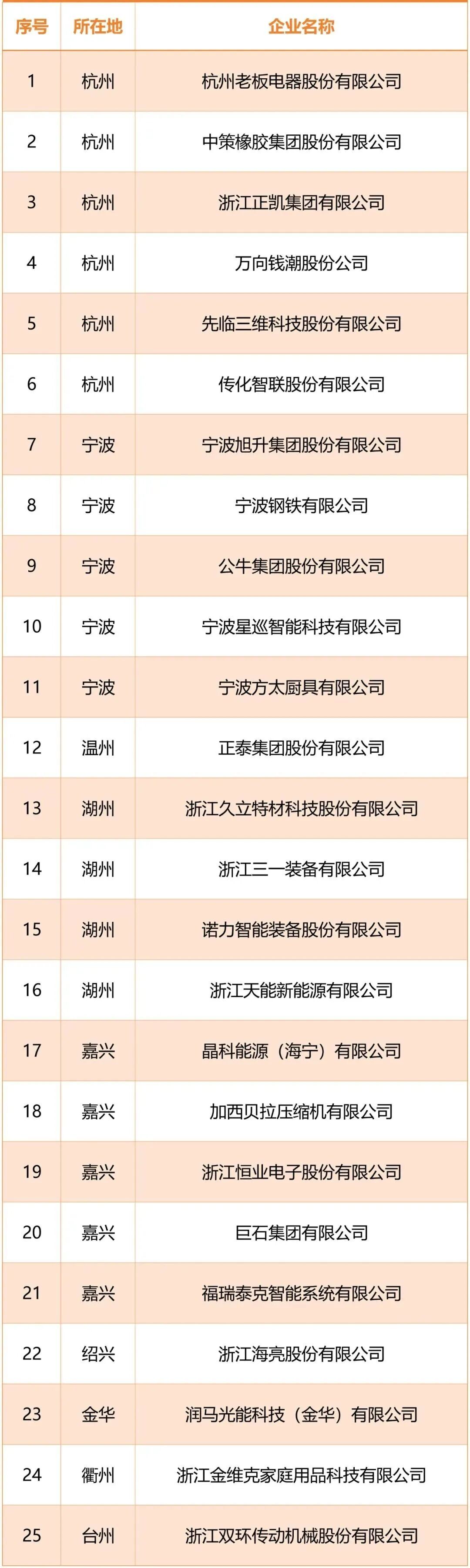 | 序号 | 所在地 | 企业名称 |
|---|---|---|
| 1 | 杭州 | 杭州老板电器股份有限公司 |
| 2 | 杭州 | 中策橡胶集团股份有限公司 |
| 3 | 杭州 | 浙江正凯集团有限公司 |
| 4 | 杭州 | 万向钱潮股份公司 |
| 5 | 杭州 | 先临三维科技股份有限公司 |
| 6 | 杭州 | 传化智联股份有限公司 |
| 7 | 宁波 | 宁波旭升集团股份有限公司 |
| 8 | 宁波 | 宁波钢铁有限公司 |
| 9 | 宁波 | 公牛集团股份有限公司 |
| 10 | 宁波 | 宁波星巡智能科技有限公司 |
| 11 | 宁波 | 宁波方太厨具有限公司 |
| 12 | 温州 | 正泰集团股份有限公司 |
| 13 | 湖州 | 浙江久立特材科技股份有限公司 |
| 14 | 湖州 | 浙江三一装备有限公司 |
| 15 | 湖州 | 诺力智能装备股份有限公司 |
| 16 | 湖州 | 浙江天能新能源有限公司 |
| 17 | 嘉兴 | 晶科能源（海宁）有限公司 |
| 18 | 嘉兴 | 加西贝拉压缩机有限公司 |
| 19 | 嘉兴 | 浙江恒业电子股份有限公司 |
| 20 | 嘉兴 | 巨石集团有限公司 |
| 21 | 嘉兴 | 福瑞泰克智能系统有限公司 |
| 22 | 绍兴 | 浙江海亮股份有限公司 |
| 23 | 金华 | 润马光能科技（金华）有限公司 |
| 24 | 衢州 | 浙江金维克家庭用品科技有限公司 |
| 25 | 台州 | 浙江双环传动机械股份有限公司 |